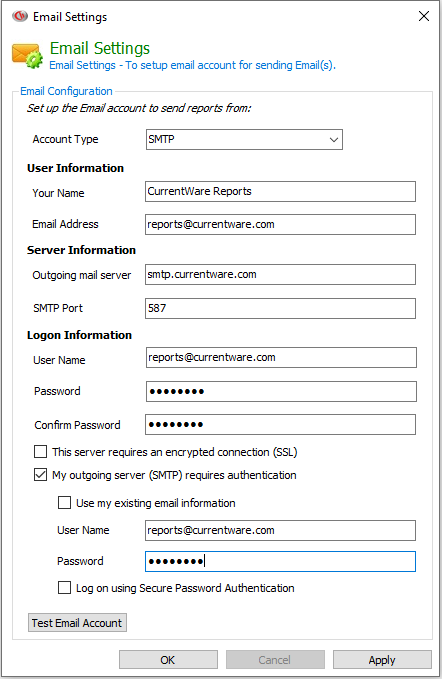 Email Settings

Email Settings
Email Settings - To setup email account for sending Email(s).

Email Configuration
Set up the Email account to send reports from:

Account Type SMTP

User Information
Your Name CurrentWare Reports
Email Address reports@currentware.com

Server Information
Outgoing mail server smtp.currentware.com
SMTP Port 587

Logon Information
User Name reports@currentware.com
Password ••••••••
Confirm Password ••••••••

This server requires an encrypted connection (SSL)
My outgoing server (SMTP) requires authentication
Use my existing email information
User Name reports@currentware.com
Password ••••••••
Log on using Secure Password Authentication

Test Email Account

OK Cancel Apply